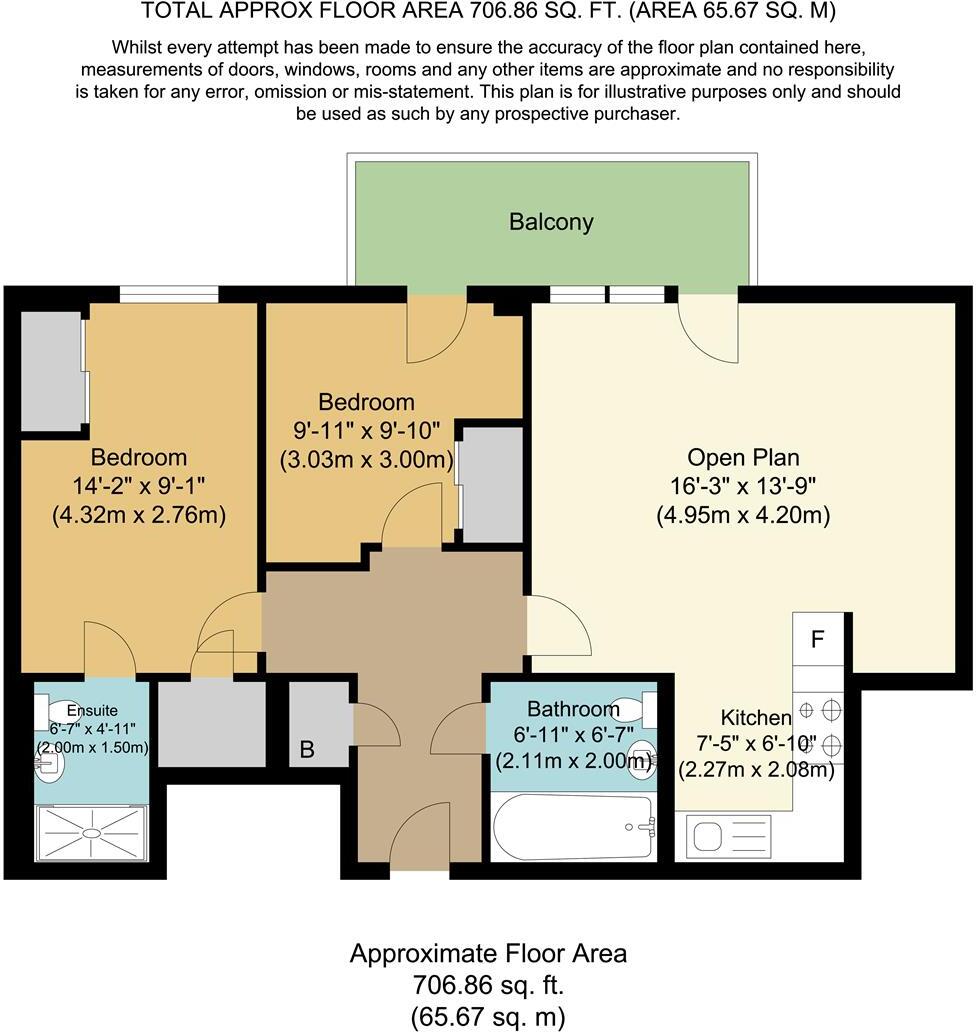 TOTAL APPROX FLOOR AREA 706.86 SQ. FT. (AREA 65.67 SQ. M)

Whilst every attempt has been made to ensure the accuracy of the floor plan contained here, measurements of doors, windows, rooms and any other items are approximate and no responsibility is taken for any error, omission or mis-statement. This plan is for illustrative purposes only and should be used as such by any prospective purchaser.

Balcony

Bedroom
14'-2" x 9'-1"
(4.32m x 2.76m)

Bedroom
9'-11" x 9'-10"
(3.03m x 3.00m)

Open Plan
16'-3" x 13'-9"
(4.95m x 4.20m)

F

Ensuite
6'-7" x 4'-11"
(2.00m x 1.50m)

B

Bathroom
6'-11" x 6'-7"
(2.11m x 2.00m)

Kitchen
7'-5" x 6'-10"
(2.27m x 2.08m)

Approximate Floor Area
706.86 sq. ft.
(65.67 sq. m)